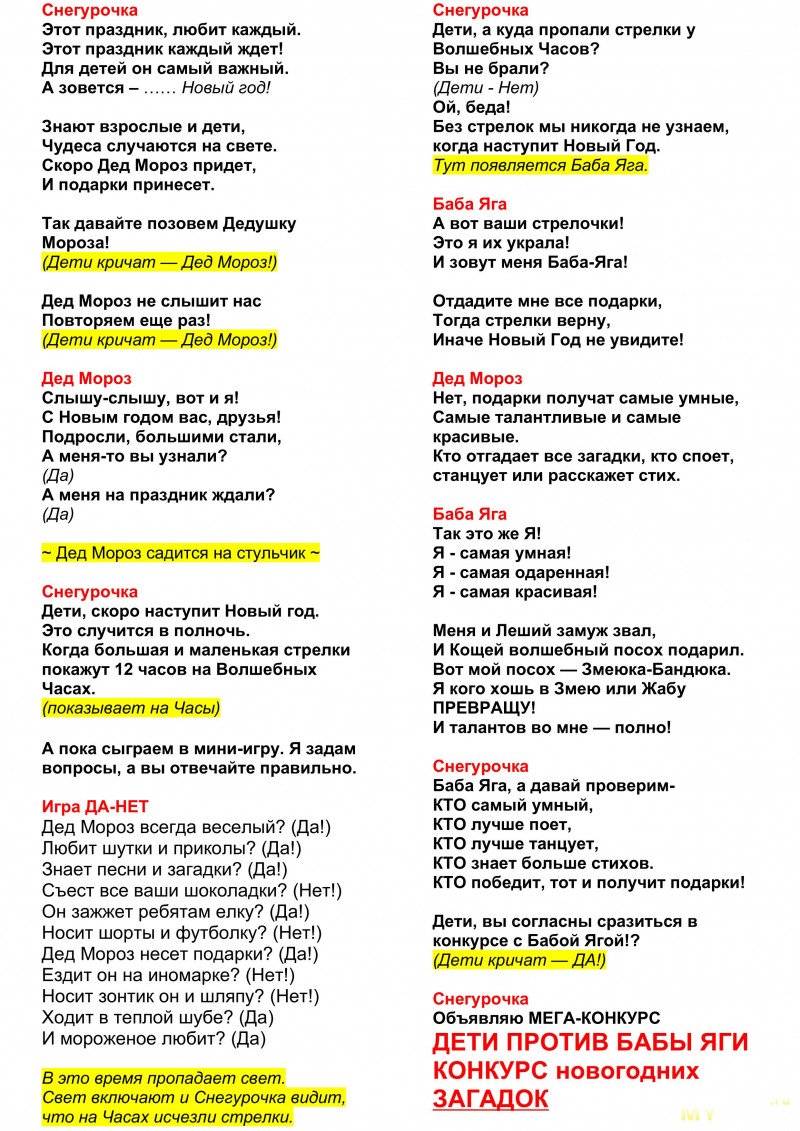 Снегурочка
Этот праздник, любит каждый.
Этот праздник каждый ждет!
Для детей он самый важный.
А зовется – …… Новый год!

Знают взрослые и дети,
Чудеса случаются на свете.
Скоро Дед Мороз придет,
И подарки принесет.

Так давайте позовем Дедушку Мороза!
(Дети кричат — Дед Мороз!)

Дед Мороз не слышит нас
Повторяем еще раз!
(Дети кричат — Дед Мороз!)

Дед Мороз
Слышу-слышу, вот и я!
С Новым годом вас, друзья!
Подросли, большими стали,
А меня-то вы узнали?
(Да)
А меня на праздник ждали?
(Да)

~ Дед Мороз садится на стульчик ~

Снегурочка
Дети, скоро наступит Новый год.
Это случится в полночь.
Когда большая и маленькая стрелки покажут 12 часов на Волшебных Часах.
(показывает на Часы)

А пока сыграем в мини-игру. Я задам вопросы, а вы отвечайте правильно.

Игра ДА-НЕТ
Дед Мороз всегда веселый? (Да!)
Любит шутки и приколы? (Да!)
Знает песни и загадки? (Да!)
Съест все ваши шоколадки? (Нет!)
Он зажжет ребятам елку? (Да!)
Носит шорты и футболку? (Нет!)
Дед Мороз несет подарки? (Да!)
Ездит он на иномарке? (Нет!)
Носит зонтик он и шляпу? (Нет!)
Ходит в теплой шубе? (Да)
И мороженое любит? (Да)

В это время пропадает свет.
Свет включают и Снегурочка видит, что на Часах исчезли стрелки.

Снегурочка
Дети, а куда пропали стрелки у Волшебных Часов?
Вы не брали?
(Дети - Нет)
Ой, беда!
Без стрелок мы никогда не узнаем, когда наступит Новый Год.
Тут появляется Баба Яга.

Баба Яга
А вот ваши стрелочки!
Это я их украла!
И зовут меня Баба-Яга!

Отдадите мне все подарки,
Тогда стрелки верну,
Иначе Новый Год не увидите!

Дед Мороз
Нет, подарки получат самые умные,
Самые талантливые и самые красивые.
Кто отгадает все загадки, кто споет, станцует или расскажет стих.

Баба Яга
Так это же Я!
Я - самая умная!
Я - самая одаренная!
Я - самая красивая!

Меня и Леший замуж звал,
И Кощей волшебный посох подарил.
Вот мой посох — Змеюка-Бандюка.
Я кого хошь в Змею или Жабу ПРЕВРАЩУ!
И талантов во мне — полно!

Снегурочка
Баба Яга, а давай проверим-
КТО самый умный,
КТО лучше поет,
КТО лучше танцует,
КТО знает больше стихов.
КТО победит, тот и получит подарки!

Дети, вы согласны сразиться в конкурсе с Бабой Ягой!?
(Дети кричат — ДА!)

Снегурочка
Объявляю МЕГА-КОНКУРС
ДЕТИ ПРОТИВ БАБЫ ЯГИ
КОНКУРС новогодних ЗАГАДОК